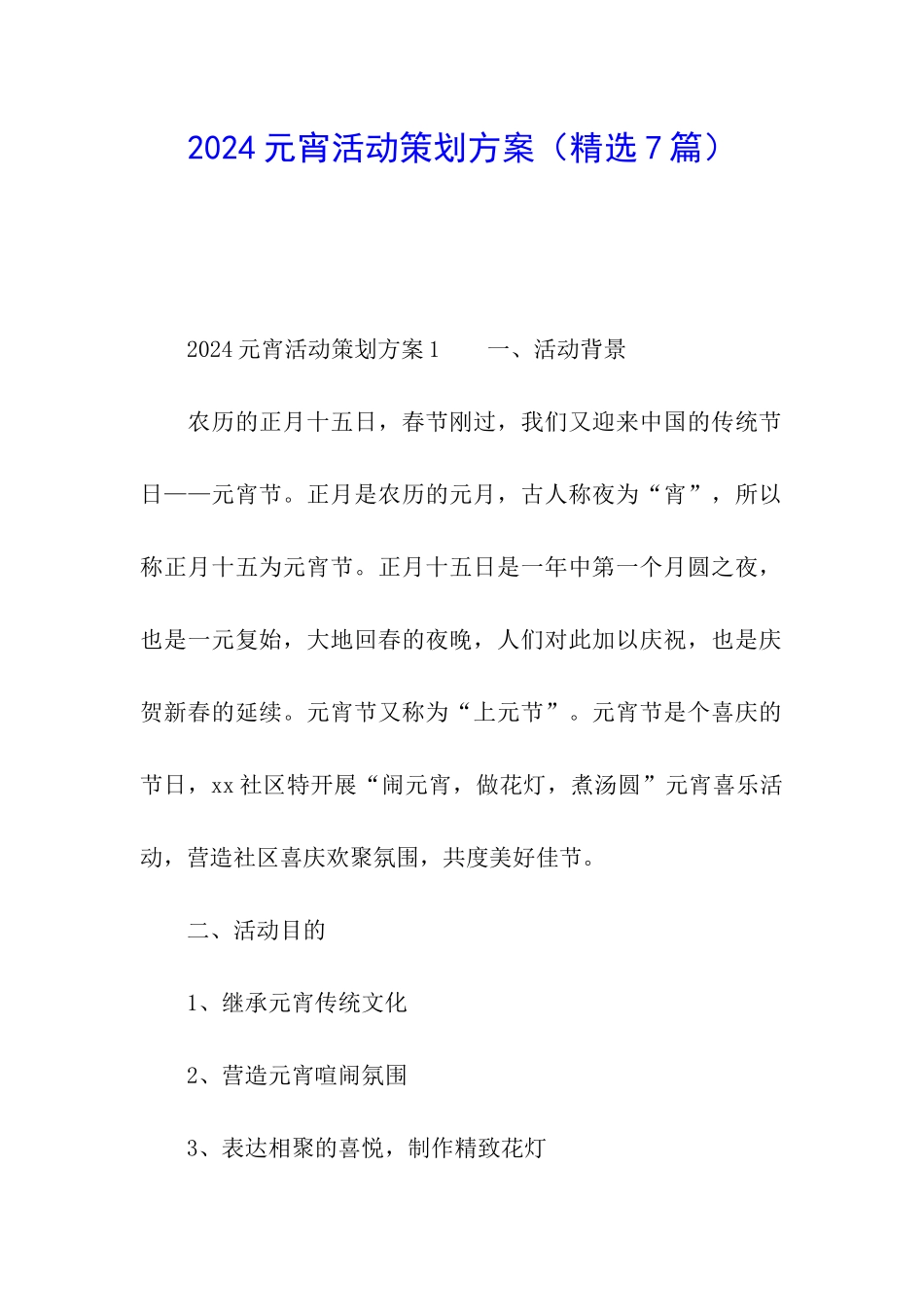 2024元宵活动策划方案（精选7篇）

2024元宵活动策划方案1　　一、活动背景

农历的正月十五日，春节刚过，我们又迎来中国的传统节日——元宵节。正月是农历的元月，古人称夜为“宵”，所以称正月十五为元宵节。正月十五日是一年中第一个月圆之夜，也是一元复始，大地回春的夜晚，人们对此加以庆祝，也是庆贺新春的延续。元宵节又称为“上元节”。元宵节是个喜庆的节日，xx社区特开展“闹元宵，做花灯，煮汤圆”元宵喜乐活动，营造社区喜庆欢聚氛围，共度美好佳节。

二、活动目的

1、继承元宵传统文化

2、营造元宵喧闹氛围

3、表达相聚的喜悦，制作精致花灯